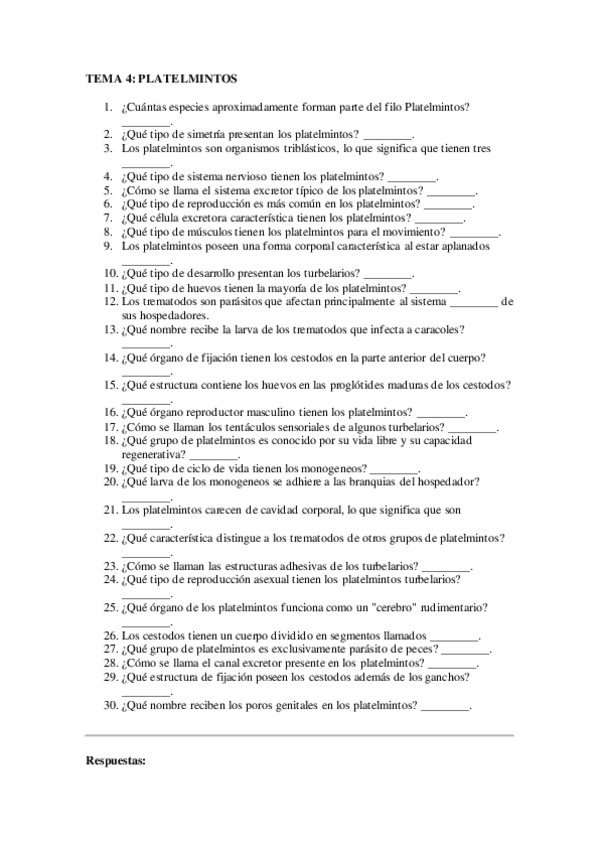 TEMA 4: PLATELMINTOS

1. ¿Cuántas especies aproximadamente forman parte del filo Platelmintos? ________.
2. ¿Qué tipo de simetría presentan los platelmintos? ________.
3. Los platelmintos son organismos triblásticos, lo que significa que tienen tres ________.
4. ¿Qué tipo de sistema nervioso tienen los platelmintos? ________.
5. ¿Cómo se llama el sistema excretor típico de los platelmintos? ________.
6. ¿Qué tipo de reproducción es más común en los platelmintos? ________.
7. ¿Qué célula excretora característica tienen los platelmintos? ________.
8. ¿Qué tipo de músculos tienen los platelmintos para el movimiento? ________.
9. Los platelmintos poseen una forma corporal característica al estar aplanados ________.
10. ¿Qué tipo de desarrollo presentan los turbelarios? ________.
11. ¿Qué tipo de huevos tienen la mayoría de los platelmintos? ________.
12. Los trematodos son parásitos que afectan principalmente al sistema ________ de sus hospedadores.
13. ¿Qué nombre recibe la larva de los trematodos que infecta a caracoles? ________.
14. ¿Qué órgano de fijación tienen los cestodos en la parte anterior del cuerpo? ________.
15. ¿Qué estructura contiene los huevos en las proglótides maduras de los cestodos? ________.
16. ¿Qué órgano reproductor masculino tienen los platelmintos? ________.
17. ¿Cómo se llaman los tentáculos sensoriales de algunos turbelarios? ________.
18. ¿Qué grupo de platelmintos es conocido por su vida libre y su capacidad regenerativa? ________.
19. ¿Qué tipo de ciclo de vida tienen los monogeneos? ________.
20. ¿Qué larva de los monogeneos se adhiere a las branquias del hospedador? ________.
21. Los platelmintos carecen de cavidad corporal, lo que significa que son ________.
22. ¿Qué característica distingue a los trematodos de otros grupos de platelmintos? ________.
23. ¿Cómo se llaman las estructuras adhesivas de los turbelarios? ________.
24. ¿Qué tipo de reproducción asexual tienen los platelmintos turbelarios? ________.
25. ¿Qué órgano de los platelmintos funciona como un "cerebro" rudimentario? ________.
26. Los cestodos tienen un cuerpo dividido en segmentos llamados ________.
27. ¿Qué grupo de platelmintos es exclusivamente parásito de peces? ________.
28. ¿Cómo se llama el canal excretor presente en los platelmintos? ________.
29. ¿Qué estructura de fijación poseen los cestodos además de los ganchos? ________.
30. ¿Qué nombre reciben los poros genitales en los platelmintos? ________.

Respuestas: